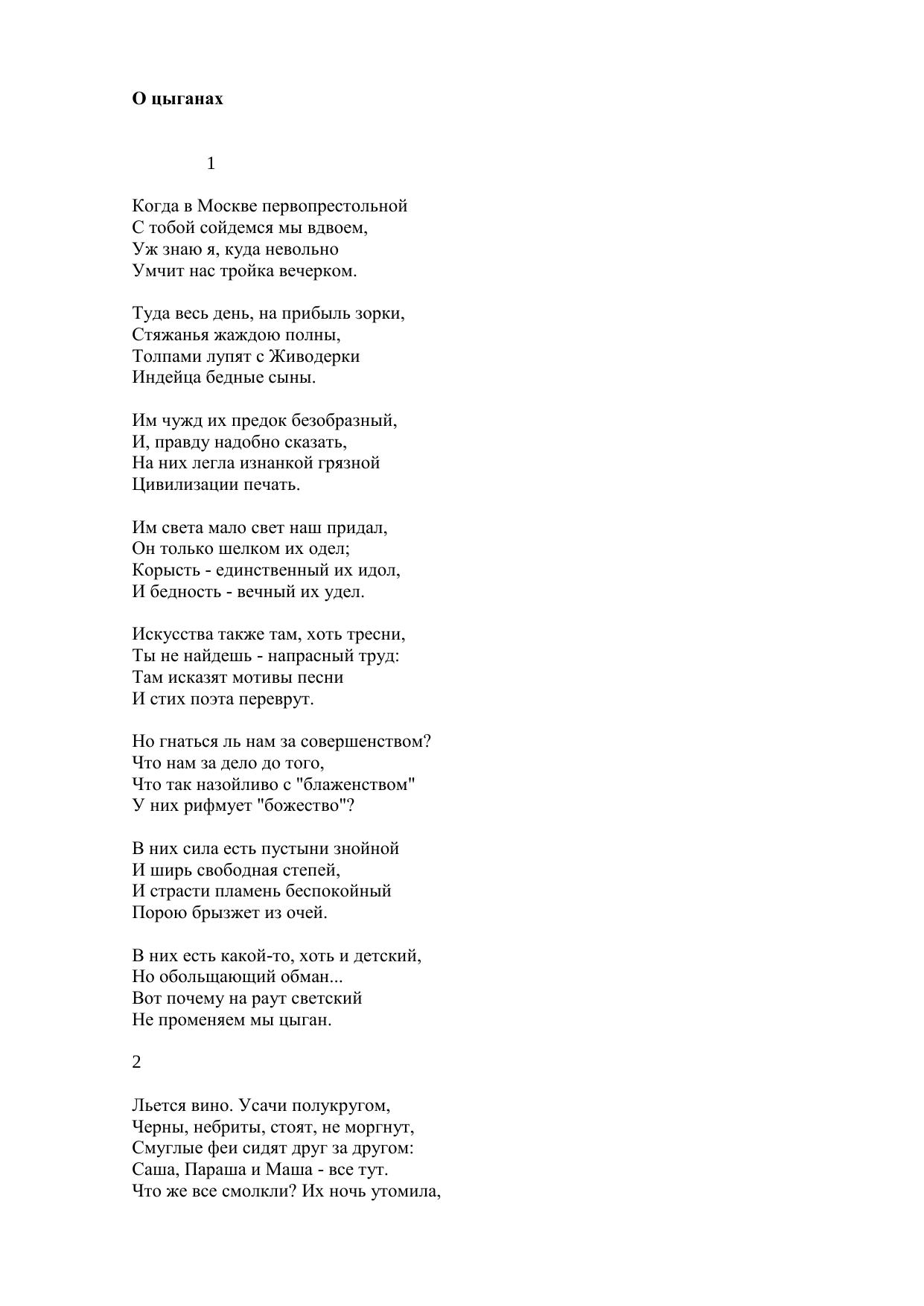 О цыганах

1

Когда в Москве первопрестольной
С тобой сойдемся мы вдвоем,
Уж знаю я, куда невольно
Умчит нас тройка вечерком.

Туда весь день, на прибыль зорки,
Стяжанья жаждою полны,
Толпами лупят с Живодерки
Индейца бедные сыны.

Им чужд их предок безобразный,
И, правду надобно сказать,
На них легла изнанкой грязной
Цивилизации печать.

Им света мало свет наш придал,
Он только шелком их одел;
Корысть - единственный их идол,
И бедность - вечный их удел.

Искусства также там, хоть тресни,
Ты не найдешь - напрасный труд:
Там исказят мотивы песни
И стих поэта переврут.

Но гнаться ль нам за совершенством?
Что нам за дело до того,
Что так назойливо с "блаженством"
У них рифмует "божество"?

В них сила есть пустыни знойной
И ширь свободная степей,
И страсти пламень беспокойный
Порою брызжет из очей.

В них есть какой-то, хоть и детский,
Но обольщающий обман...
Вот почему на раут светский
Не променяем мы цыган.

2

Льется вино. Усачи полукругом,
Черны, небриты, стоят, не моргнут,
Смуглые феи сидят друг за другом:
Саша, Параша и Маша - все тут.
Что же все смолкли? Их ночь утомила,